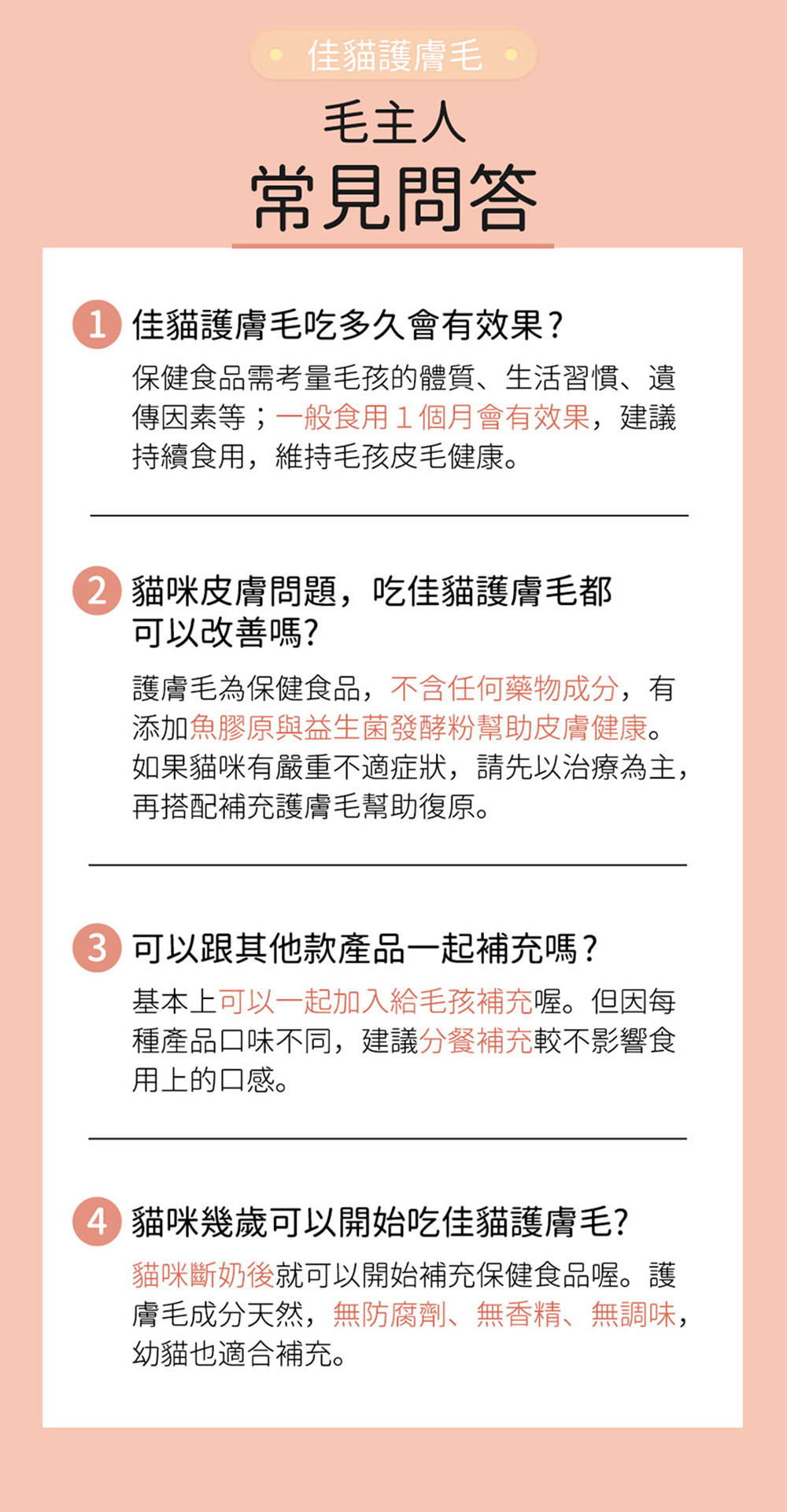 佳貓護膚毛

毛主人

常見問答

1 佳貓護膚毛吃多久會有效果?

保健食品需考量毛孩的體質、生活習慣、遺傳因素等;一般食用1個月會有效果,建議持續食用,維持毛孩皮毛健康。

2 貓咪皮膚問題,吃佳貓護膚毛都可以改善嗎?

護膚毛為保健食品,不含任何藥物成分,有添加魚膠原與益生菌發酵粉幫助皮膚健康。如果貓咪有嚴重不適症狀,請先以治療為主,再搭配補充護膚毛幫助復原。

3 可以跟其他款產品一起補充嗎?

基本上可以一起加入給毛孩補充喔。但因每種產品口味不同,建議分餐補充較不影響食用上的口感。

4 貓咪幾歲可以開始吃佳貓護膚毛?

貓咪斷奶後就可以開始補充保健食品喔。護膚毛成分天然,無防腐劑、無香精、無調味,幼貓也適合補充。